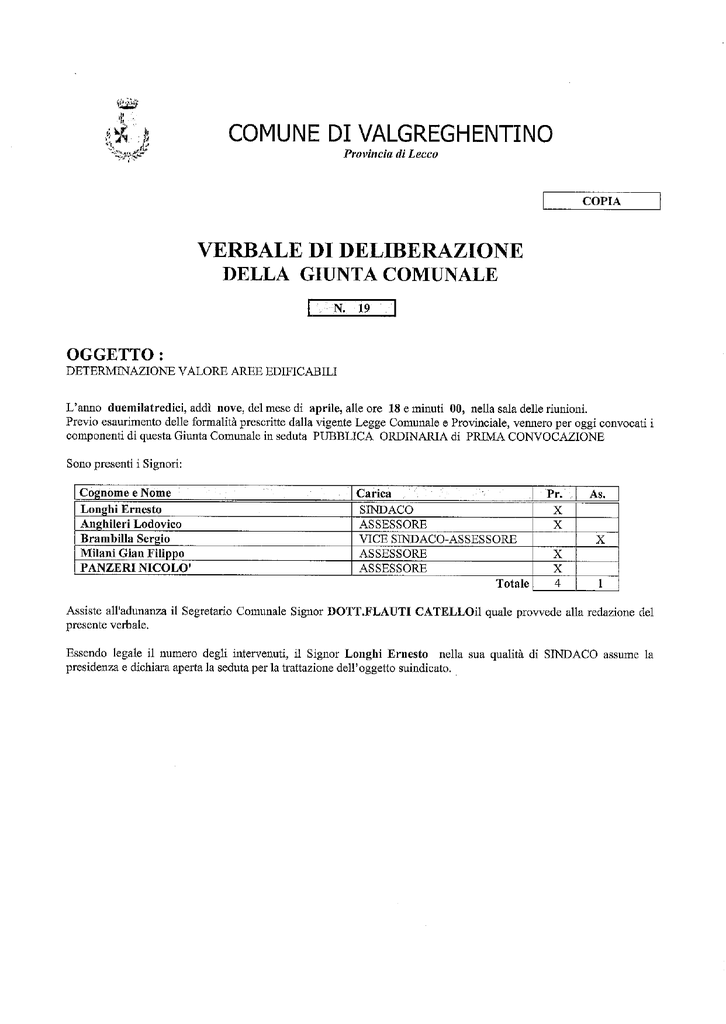 COMUNE DI VALGREGHENTINO
Provincia di Lecco

COPIA

VERBALE DI DELIBERAZIONE
DELLA GIUNTA COMUNALE

N. 19

OGGETTO :
DETERMINAZIONE VALORE AREE EDIFICABILI

L'anno duemilatredici, addì nove, del mese di aprile, alle ore 18 e minuti 00, nella sala delle riunioni.
Previo esaurimento delle formalità prescritte dalla vigente Legge Comunale e Provinciale, vennero per oggi convocati i componenti di questa Giunta Comunale in seduta PUBBLICA ORDINARIA di PRIMA CONVOCAZIONE

Sono presenti i Signori:

| Cognome e Nome | Carica | Pr. | As. |
|---|---|---|---|
| Longhi Ernesto | SINDACO | X | |
| Anghileri Lodovico | ASSESSORE | X | |
| Brambilla Sergio | VICE SINDACO-ASSESSORE | | X |
| Milani Gian Filippo | ASSESSORE | X | |
| PANZERI NICOLO' | ASSESSORE | X | |
| | Totale | 4 | 1 |

Assiste all'adunanza il Segretario Comunale Signor DOTT.FLAUTI CATELLOil quale provvede alla redazione del presente verbale.

Essendo legale il numero degli intervenuti, il Signor Longhi Ernesto nella sua qualità di SINDACO assume la presidenza e dichiara aperta la seduta per la trattazione dell'oggetto suindicato.